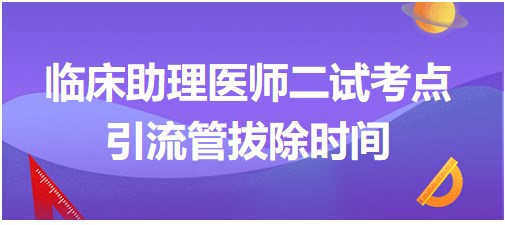 临床助理医师二试考点
引流管拔除时间